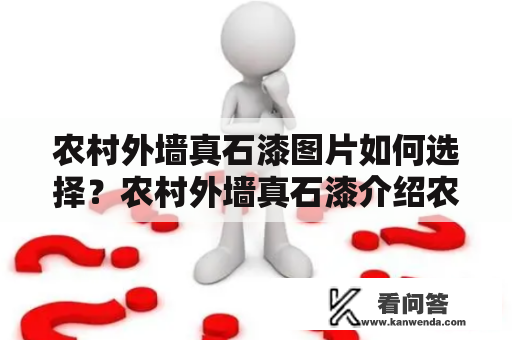 农村外墙真石漆图片如何选择？农村外墙真石漆介绍农

看问答
www.kanwenda.com